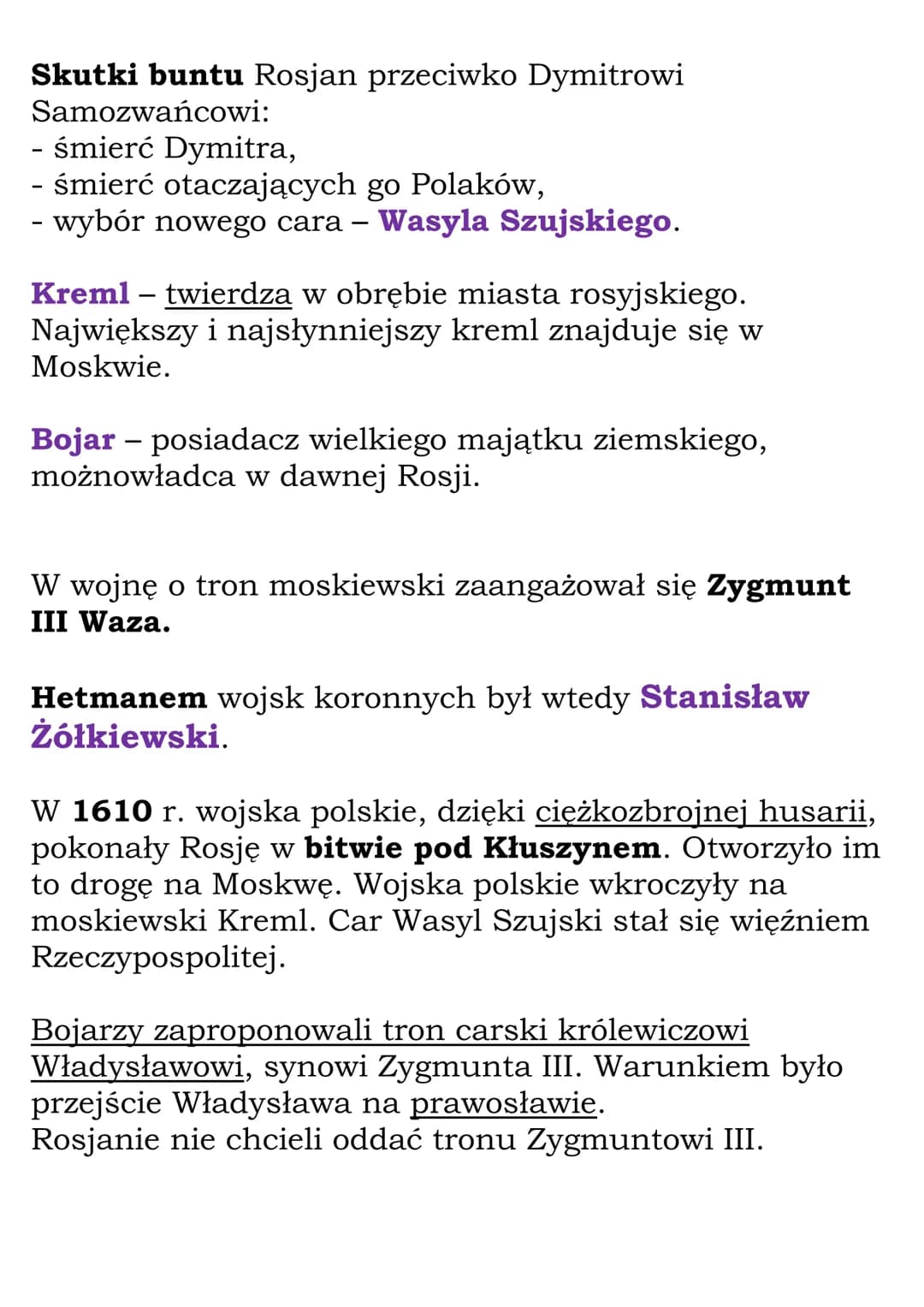 Skutki buntu Rosjan przeciwko Dymitrowi Samozwańcowi:
- śmierć Dymitra,
- śmierć otaczających go Polaków,
- wybór nowego cara – Wasyla Szujskiego.

Kreml – twierdza w obrębie miasta rosyjskiego. Największy i najsłynniejszy kreml znajduje się w Moskwie.

Bojar – posiadacz wielkiego majątku ziemskiego, możnowładca w dawnej Rosji.

W wojnę o tron moskiewski zaangażował się Zygmunt III Waza.

Hetmanem wojsk koronnych był wtedy Stanisław Żółkiewski.

W 1610 r. wojska polskie, dzięki ciężkozbrojnej husarii, pokonały Rosję w bitwie pod Kłuszynem. Otworzyło im to drogę na Moskwę. Wojska polskie wkroczyły na moskiewski Kreml. Car Wasyl Szujski stał się więźniem Rzeczypospolitej.

Bojarzy zaproponowali tron carski królewiczowi Władysławowi, synowi Zygmunta III. Warunkiem było przejście Władysława na prawosławie.
Rosjanie nie chcieli oddać tronu Zygmuntowi III.